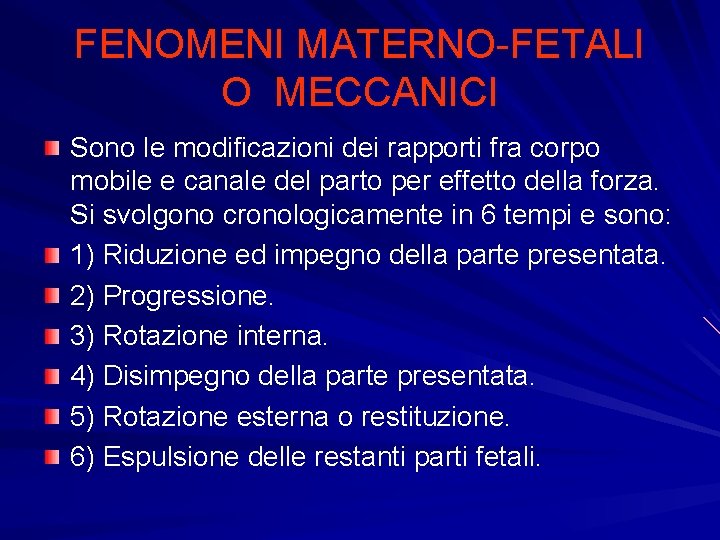 FENOMENI MATERNO-FETALI O MECCANICI

Sono le modificazioni dei rapporti fra corpo mobile e canale del parto per effetto della forza. Si svolgono cronologicamente in 6 tempi e sono:

1) Riduzione ed impegno della parte presentata.

2) Progressione.

3) Rotazione interna.

4) Disimpegno della parte presentata.

5) Rotazione esterna o restituzione.

6) Espulsione delle restanti parti fetali.